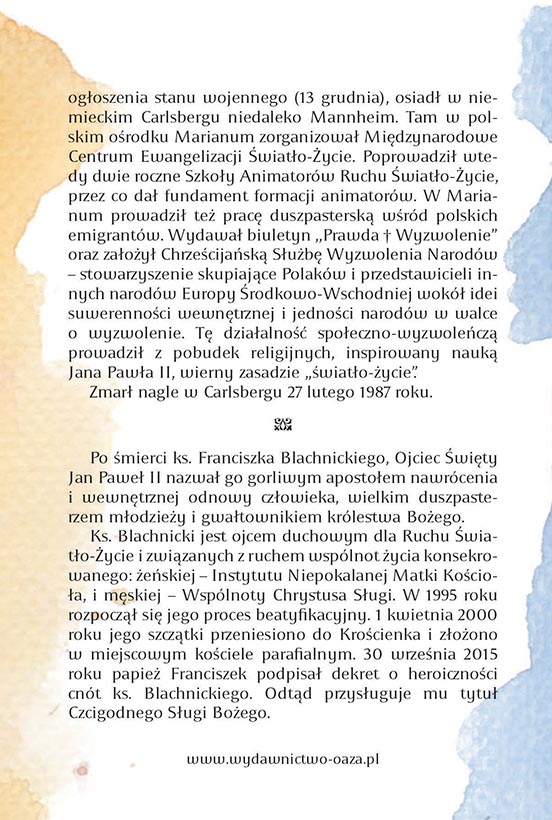 ogłoszenia stanu wojennego (13 grudnia), osiadł w niemieckim Carlsbergu niedaleko Mannheim. Tam w polskim ośrodku Marianum zorganizował Międzynarodowe Centrum Ewangelizacji Światło-Życie. Poprowadził wtedy dwie roczne Szkoły Animatorów Ruchu Światło-Życie, przez co dał fundament formacji animatorów. W Marianum prowadził też pracę duszpasterską wśród polskich emigrantów. Wydawał biuletyn „Prawda † Wyzwolenie" oraz założył Chrześcijańską Służbę Wyzwolenia Narodów – stowarzyszenie skupiające Polaków i przedstawicieli innych narodów Europy Środkowo-Wschodniej wokół idei suwerenności wewnętrznej i jedności narodów w walce o wyzwolenie. Tę działalność społeczno-wyzwoleńczą prowadził z pobudek religijnych, inspirowany nauką Jana Pawła II, wierny zasadzie „światło-życie".

Zmarł nagle w Carlsbergu 27 lutego 1987 roku.

Po śmierci ks. Franciszka Blachnickiego, Ojciec Święty Jan Paweł II nazwał go gorliwym apostołem nawrócenia i wewnętrznej odnowy człowieka, wielkim duszpasterzem młodzieży i gwałtownikiem królestwa Bożego.

Ks. Blachnicki jest ojcem duchowym dla Ruchu Światło-Życie i związanych z ruchem wspólnot życia konsekrowanego: żeńskiej – Instytutu Niepokalanej Matki Kościoła, i męskiej – Wspólnoty Chrystusa Sługi. W 1995 roku rozpoczął się jego proces beatyfikacyjny. 1 kwietnia 2000 roku jego szczątki przeniesiono do Krościenka i złożono w miejscowym kościele parafialnym. 30 września 2015 roku papież Franciszek podpisał dekret o heroiczności cnót ks. Blachnickiego. Odtąd przysługuje mu tytuł Czcigodnego Sługi Bożego.

www.wydawnictwo-oaza.pl